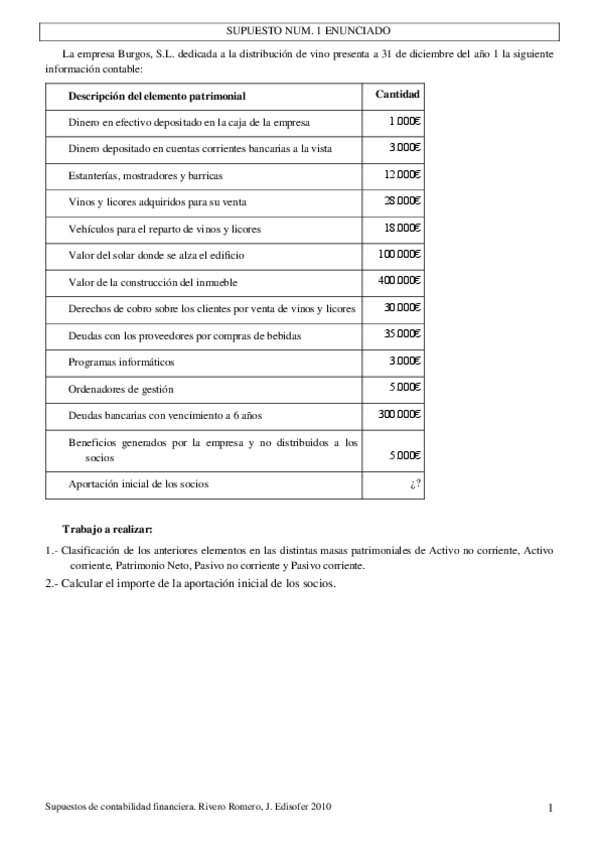 SUPUESTO NUM. 1 ENUNCIADO

La empresa Burgos, S.L. dedicada a la distribución de vino presenta a 31 de diciembre del año 1 la siguiente información contable:

| Descripción del elemento patrimonial | Cantidad |
|---|---|
| Dinero en efectivo depositado en la caja de la empresa | 1.000€ |
| Dinero depositado en cuentas corrientes bancarias a la vista | 3.000€ |
| Estanterías, mostradores y barricas | 12.000€ |
| Vinos y licores adquiridos para su venta | 28.000€ |
| Vehículos para el reparto de vinos y licores | 18.000€ |
| Valor del solar donde se alza el edificio | 100.000€ |
| Valor de la construcción del inmueble | 400.000€ |
| Derechos de cobro sobre los clientes por venta de vinos y licores | 30.000€ |
| Deudas con los proveedores por compras de bebidas | 35.000€ |
| Programas informáticos | 3.000€ |
| Ordenadores de gestión | 5.000€ |
| Deudas bancarias con vencimiento a 6 años | 300.000€ |
| Beneficios generados por la empresa y no distribuidos a los socios | 5.000€ |
| Aportación inicial de los socios | ¿? |

Trabajo a realizar:

1.- Clasificación de los anteriores elementos en las distintas masas patrimoniales de Activo no corriente, Activo corriente, Patrimonio Neto, Pasivo no corriente y Pasivo corriente.

2.- Calcular el importe de la aportación inicial de los socios.

Supuestos de contabilidad financiera. Rivero Romero, J. Edisofer 2010

1